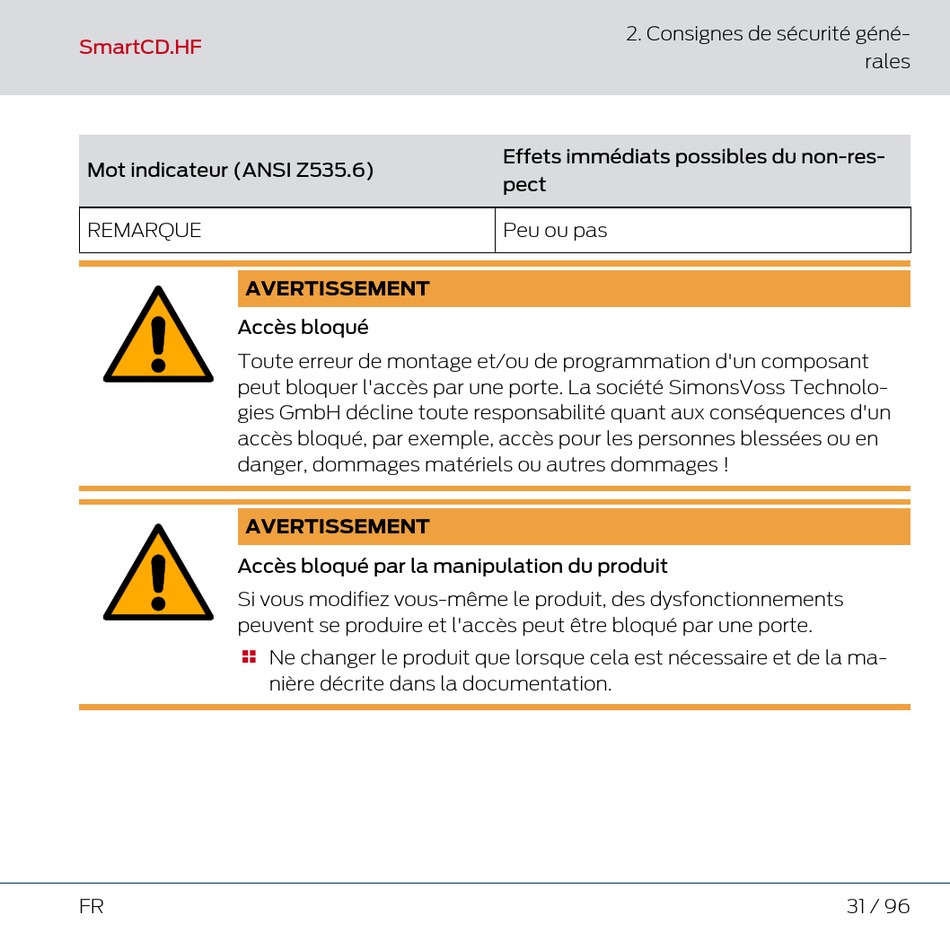 SmartCD.HF

2. Consignes de sécurité générales

| Mot indicateur (ANSI Z535.6) | Effets immédiats possibles du non-respect |
|---|---|
| REMARQUE | Peu ou pas |

AVERTISSEMENT

Accès bloqué

Toute erreur de montage et/ou de programmation d'un composant peut bloquer l'accès par une porte. La société SimonsVoss Technologies GmbH décline toute responsabilité quant aux conséquences d'un accès bloqué, par exemple, accès pour les personnes blessées ou en danger, dommages matériels ou autres dommages !

AVERTISSEMENT

Accès bloqué par la manipulation du produit

Si vous modifiez vous-même le produit, des dysfonctionnements peuvent se produire et l'accès peut être bloqué par une porte.

Ne changer le produit que lorsque cela est nécessaire et de la manière décrite dans la documentation.

FR

31 / 96